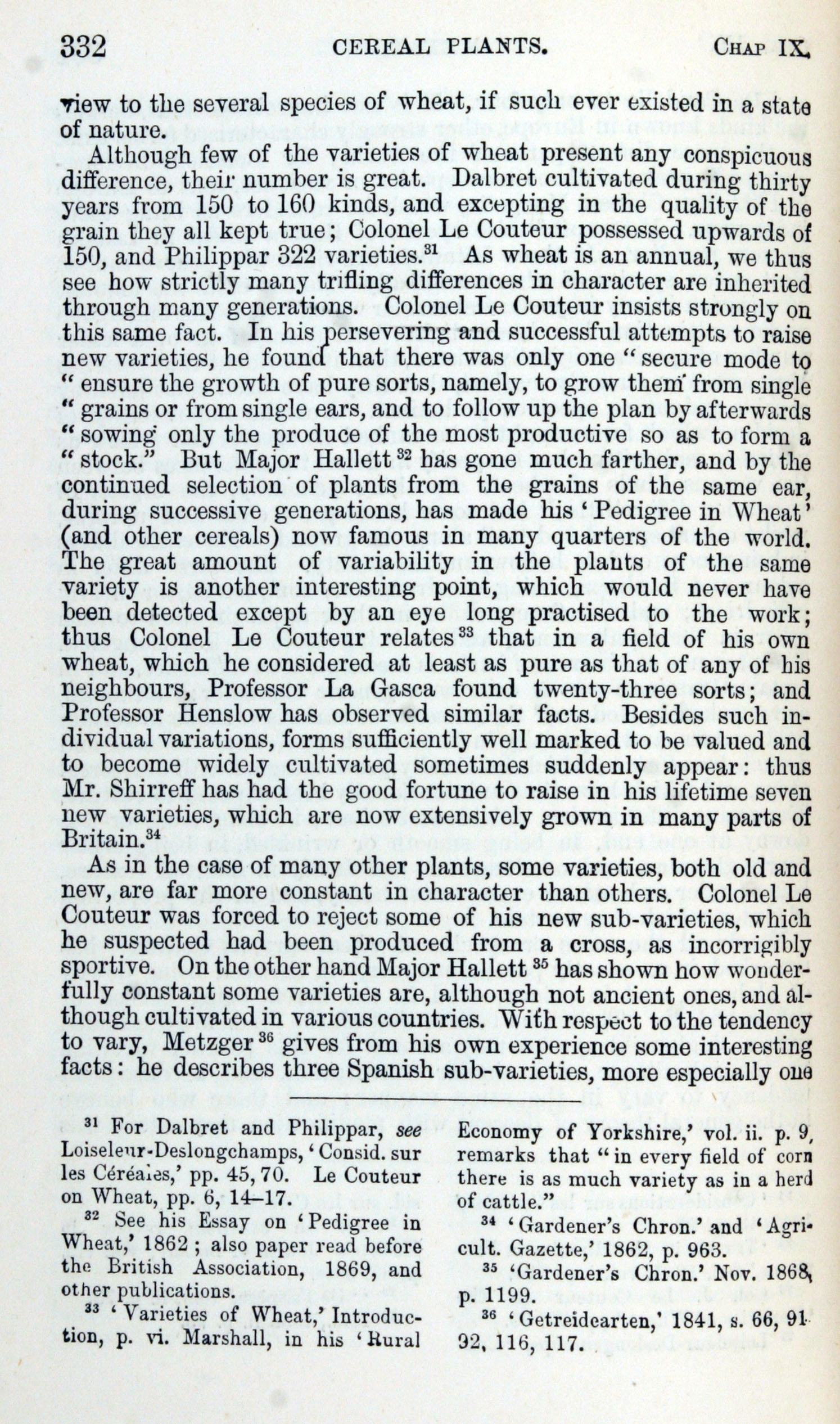 332 CEREAL PLANTS. CHAP IX.

view to the several species of wheat, if such ever existed in a state of nature.

Although few of the varieties of wheat present any conspicuous difference, their number is great. Dalbret cultivated during thirty years from 150 to 160 kinds, and excepting in the quality of the grain they all kept true; Colonel Le Couteur possessed upwards of 150, and Philippar 322 varieties.$^{31}$ As wheat is an annual, we thus see how strictly many trifling differences in character are inherited through many generations. Colonel Le Couteur insists strongly on this same fact. In his persevering and successful attempts to raise new varieties, he found that there was only one "secure mode to "ensure the growth of pure sorts, namely, to grow them from single "grains or from single ears, and to follow up the plan by afterwards "sowing only the produce of the most productive so as to form a "stock." But Major Hallett$^{32}$ has gone much farther, and by the continued selection of plants from the grains of the same ear, during successive generations, has made his 'Pedigree in Wheat' (and other cereals) now famous in many quarters of the world. The great amount of variability in the plants of the same variety is another interesting point, which would never have been detected except by an eye long practised to the work; thus Colonel Le Couteur relates$^{33}$ that in a field of his own wheat, which he considered at least as pure as that of any of his neighbours, Professor La Gasca found twenty-three sorts; and Professor Henslow has observed similar facts. Besides such individual variations, forms sufficiently well marked to be valued and to become widely cultivated sometimes suddenly appear: thus Mr. Shirreff has had the good fortune to raise in his lifetime seven new varieties, which are now extensively grown in many parts of Britain.$^{34}$

As in the case of many other plants, some varieties, both old and new, are far more constant in character than others. Colonel Le Couteur was forced to reject some of his new sub-varieties, which he suspected had been produced from a cross, as incorrigibly sportive. On the other hand Major Hallett$^{35}$ has shown how wonderfully constant some varieties are, although not ancient ones, and although cultivated in various countries. With respect to the tendency to vary, Metzger$^{36}$ gives from his own experience some interesting facts: he describes three Spanish sub-varieties, more especially one

$^{31}$ For Dalbret and Philippar, see Loiseleur-Deslongchamps, 'Consid. sur les Céréales,' pp. 45, 70. Le Couteur on Wheat, pp. 6, 14–17.

$^{32}$ See his Essay on 'Pedigree in Wheat,' 1862; also paper read before the British Association, 1869, and other publications.

$^{33}$ 'Varieties of Wheat,' Introduction, p. vi. Marshall, in his 'Rural Economy of Yorkshire,' vol. ii. p. 9, remarks that "in every field of corn there is as much variety as in a herd of cattle."

$^{34}$ 'Gardener's Chron.' and 'Agricult. Gazette,' 1862, p. 963.

$^{35}$ 'Gardener's Chron.' Nov. 1868, p. 1199.

$^{36}$ 'Getreidearten,' 1841, s. 66, 91 92, 116, 117.